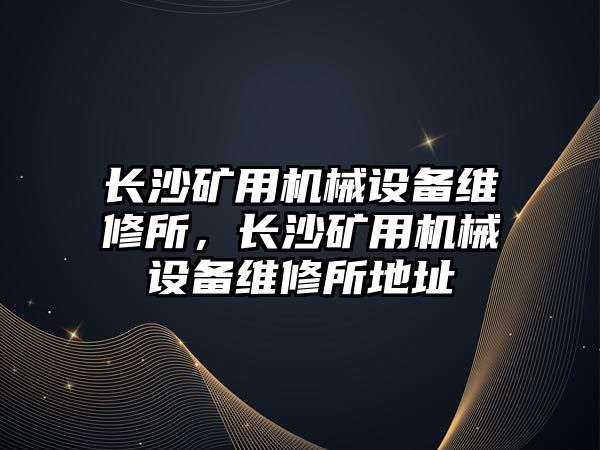 长沙矿用机械设备维修所，长沙矿用机械设备维修所地址